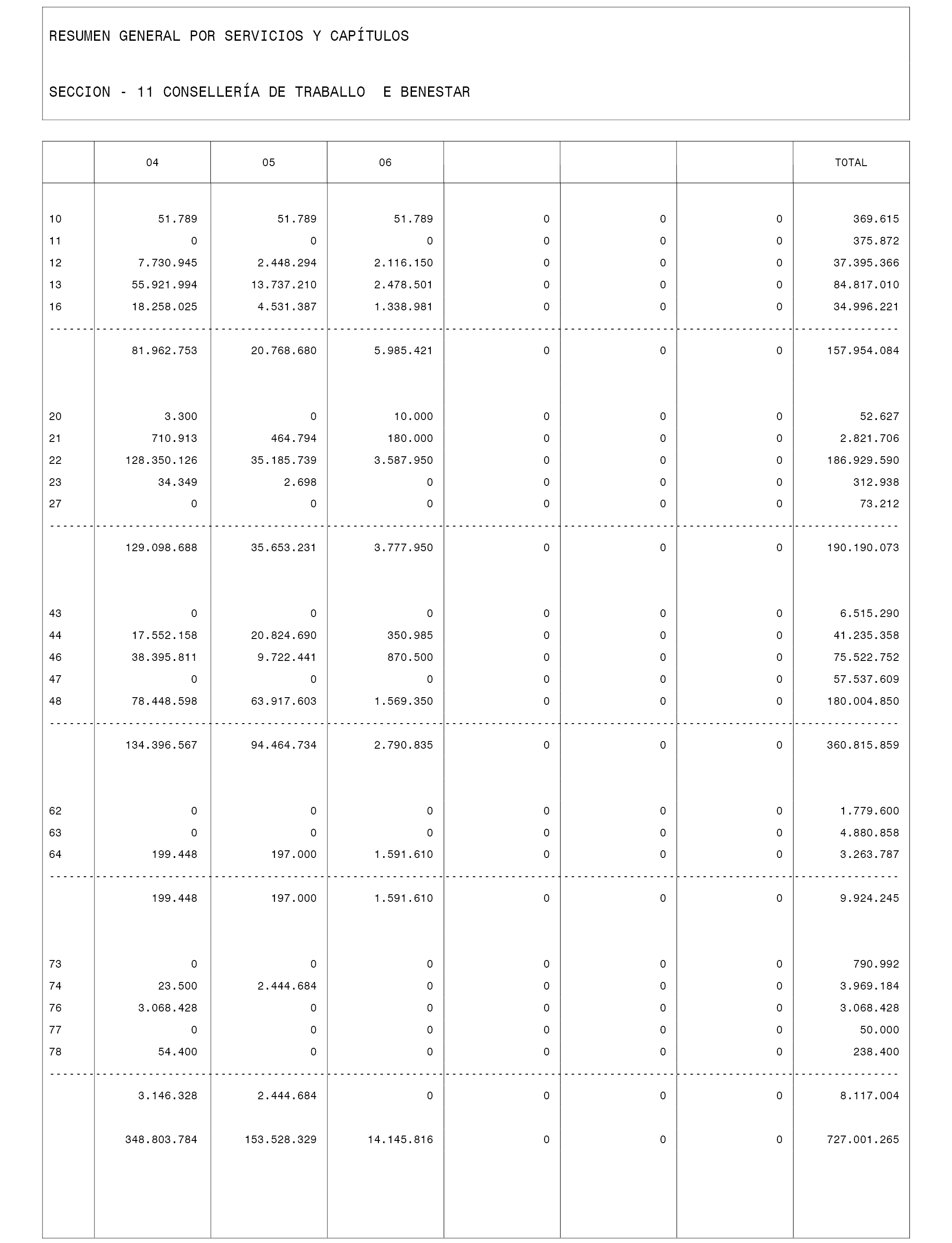 RESUMEN GENERAL POR SERVICIOS Y CAPÍTULOS

SECCION - 11 CONSELLERÍA DE TRABALLO E BENESTAR

| | 04 | 05 | 06 | | | | TOTAL |
|---|---|---|---|---|---|---|---|
| 10 | 51.789 | 51.789 | 51.789 | 0 | 0 | 0 | 369.615 |
| 11 | 0 | 0 | 0 | 0 | 0 | 0 | 375.872 |
| 12 | 7.730.945 | 2.448.294 | 2.116.150 | 0 | 0 | 0 | 37.395.366 |
| 13 | 55.921.994 | 13.737.210 | 2.478.501 | 0 | 0 | 0 | 84.817.010 |
| 16 | 18.258.025 | 4.531.387 | 1.338.981 | 0 | 0 | 0 | 34.996.221 |
| | 81.962.753 | 20.768.680 | 5.985.421 | 0 | 0 | 0 | 157.954.084 |
| 20 | 3.300 | 0 | 10.000 | 0 | 0 | 0 | 52.627 |
| 21 | 710.913 | 464.794 | 180.000 | 0 | 0 | 0 | 2.821.706 |
| 22 | 128.350.126 | 35.185.739 | 3.587.950 | 0 | 0 | 0 | 186.929.590 |
| 23 | 34.349 | 2.698 | 0 | 0 | 0 | 0 | 312.938 |
| 27 | 0 | 0 | 0 | 0 | 0 | 0 | 73.212 |
| | 129.098.688 | 35.653.231 | 3.777.950 | 0 | 0 | 0 | 190.190.073 |
| 43 | 0 | 0 | 0 | 0 | 0 | 0 | 6.515.290 |
| 44 | 17.552.158 | 20.824.690 | 350.985 | 0 | 0 | 0 | 41.235.358 |
| 46 | 38.395.811 | 9.722.441 | 870.500 | 0 | 0 | 0 | 75.522.752 |
| 47 | 0 | 0 | 0 | 0 | 0 | 0 | 57.537.609 |
| 48 | 78.448.598 | 63.917.603 | 1.569.350 | 0 | 0 | 0 | 180.004.850 |
| | 134.396.567 | 94.464.734 | 2.790.835 | 0 | 0 | 0 | 360.815.859 |
| 62 | 0 | 0 | 0 | 0 | 0 | 0 | 1.779.600 |
| 63 | 0 | 0 | 0 | 0 | 0 | 0 | 4.880.858 |
| 64 | 199.448 | 197.000 | 1.591.610 | 0 | 0 | 0 | 3.263.787 |
| | 199.448 | 197.000 | 1.591.610 | 0 | 0 | 0 | 9.924.245 |
| 73 | 0 | 0 | 0 | 0 | 0 | 0 | 790.992 |
| 74 | 23.500 | 2.444.684 | 0 | 0 | 0 | 0 | 3.969.184 |
| 76 | 3.068.428 | 0 | 0 | 0 | 0 | 0 | 3.068.428 |
| 77 | 0 | 0 | 0 | 0 | 0 | 0 | 50.000 |
| 78 | 54.400 | 0 | 0 | 0 | 0 | 0 | 238.400 |
| | 3.146.328 | 2.444.684 | 0 | 0 | 0 | 0 | 8.117.004 |
| | 348.803.784 | 153.528.329 | 14.145.816 | 0 | 0 | 0 | 727.001.265 |